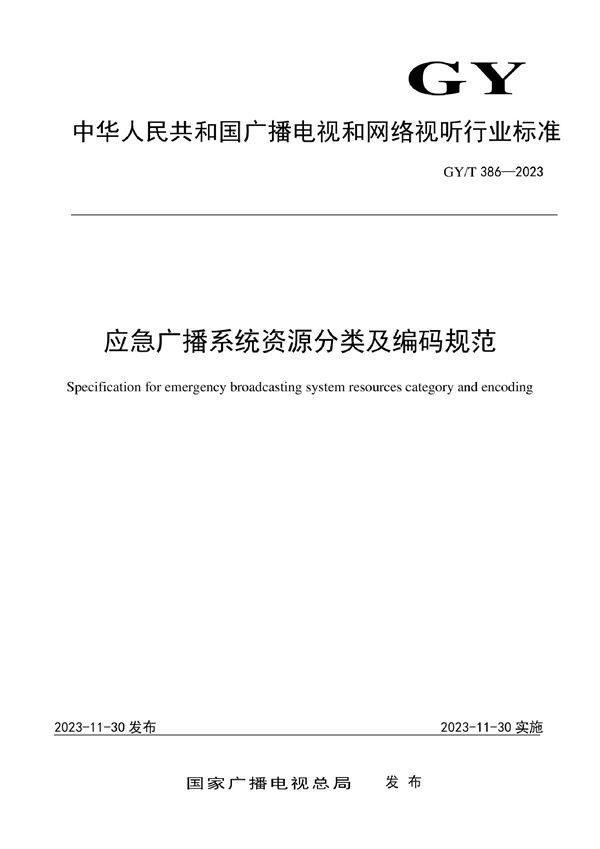 GY

中华人民共和国广播电视和网络视听行业标准

GY/T 386—2023

应急广播系统资源分类及编码规范

Specification for emergency broadcasting system resources category and encoding

2023-11-30 发布

2023-11-30 实施

国家广播电视总局 发布